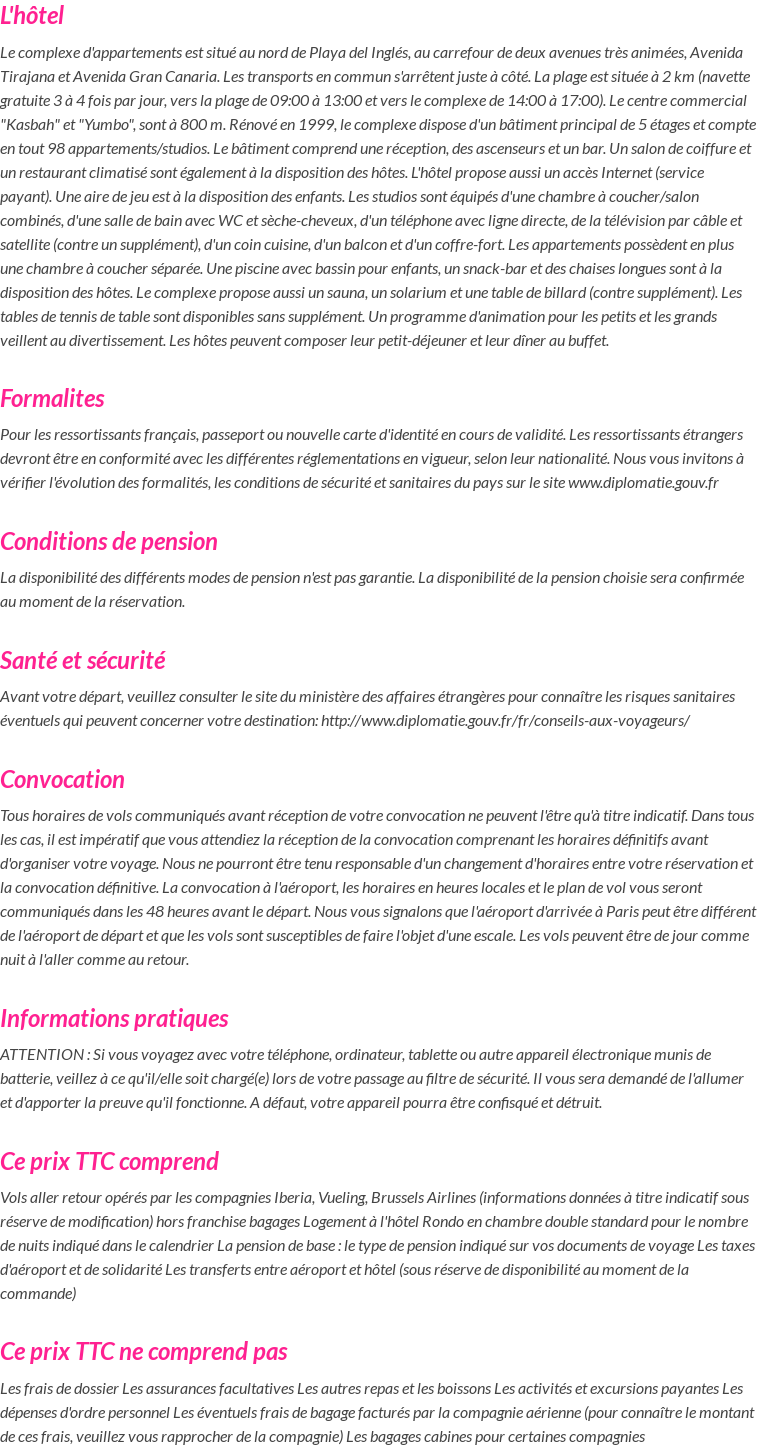 L'hôtel

Le complexe d'appartements est situé au nord de Playa del Inglés, au carrefour de deux avenues très animées, Avenida Tirajana et Avenida Gran Canaria. Les transports en commun s'arrêtent juste à côté. La plage est située à 2 km (navette gratuite 3 à 4 fois par jour, vers la plage de 09:00 à 13:00 et vers le complexe de 14:00 à 17:00). Le centre commercial "Kasbah" et "Yumbo", sont à 800 m. Rénové en 1999, le complexe dispose d'un bâtiment principal de 5 étages et compte en tout 98 appartements/studios. Le bâtiment comprend une réception, des ascenseurs et un bar. Un salon de coiffure et un restaurant climatisé sont également à la disposition des hôtes. L'hôtel propose aussi un accès Internet (service payant). Une aire de jeu est à la disposition des enfants. Les studios sont équipés d'une chambre à coucher/salon combinés, d'une salle de bain avec WC et sèche-cheveux, d'un téléphone avec ligne directe, de la télévision par câble et satellite (contre un supplément), d'un coin cuisine, d'un balcon et d'un coffre-fort. Les appartements possèdent en plus une chambre à coucher séparée. Une piscine avec bassin pour enfants, un snack-bar et des chaises longues sont à la disposition des hôtes. Le complexe propose aussi un sauna, un solarium et une table de billard (contre supplément). Les tables de tennis de table sont disponibles sans supplément. Un programme d'animation pour les petits et les grands veillent au divertissement. Les hôtes peuvent composer leur petit-déjeuner et leur dîner au buffet.

Formalites

Pour les ressortissants français, passeport ou nouvelle carte d'identité en cours de validité. Les ressortissants étrangers devront être en conformité avec les différentes réglementations en vigueur, selon leur nationalité. Nous vous invitons à vérifier l'évolution des formalités, les conditions de sécurité et sanitaires du pays sur le site www.diplomatie.gouv.fr

Conditions de pension

La disponibilité des différents modes de pension n'est pas garantie. La disponibilité de la pension choisie sera confirmée au moment de la réservation.

Santé et sécurité

Avant votre départ, veuillez consulter le site du ministère des affaires étrangères pour connaître les risques sanitaires éventuels qui peuvent concerner votre destination: http://www.diplomatie.gouv.fr/fr/conseils-aux-voyageurs/

Convocation

Tous horaires de vols communiqués avant réception de votre convocation ne peuvent l'être qu'à titre indicatif. Dans tous les cas, il est impératif que vous attendiez la réception de la convocation comprenant les horaires définitifs avant d'organiser votre voyage. Nous ne pourront être tenu responsable d'un changement d'horaires entre votre réservation et la convocation définitive. La convocation à l'aéroport, les horaires en heures locales et le plan de vol vous seront communiqués dans les 48 heures avant le départ. Nous vous signalons que l'aéroport d'arrivée à Paris peut être différent de l'aéroport de départ et que les vols sont susceptibles de faire l'objet d'une escale. Les vols peuvent être de jour comme nuit à l'aller comme au retour.

Informations pratiques

ATTENTION : Si vous voyagez avec votre téléphone, ordinateur, tablette ou autre appareil électronique munis de batterie, veillez à ce qu'il/elle soit chargé(e) lors de votre passage au filtre de sécurité. Il vous sera demandé de l'allumer et d'apporter la preuve qu'il fonctionne. A défaut, votre appareil pourra être confisqué et détruit.

Ce prix TTC comprend

Vols aller retour opérés par les compagnies Iberia, Vueling, Brussels Airlines (informations données à titre indicatif sous réserve de modification) hors franchise bagages Logement à l'hôtel Rondo en chambre double standard pour le nombre de nuits indiqué dans le calendrier La pension de base : le type de pension indiqué sur vos documents de voyage Les taxes d'aéroport et de solidarité Les transferts entre aéroport et hôtel (sous réserve de disponibilité au moment de la commande)

Ce prix TTC ne comprend pas

Les frais de dossier Les assurances facultatives Les autres repas et les boissons Les activités et excursions payantes Les dépenses d'ordre personnel Les éventuels frais de bagage facturés par la compagnie aérienne (pour connaître le montant de ces frais, veuillez vous rapprocher de la compagnie) Les bagages cabines pour certaines compagnies